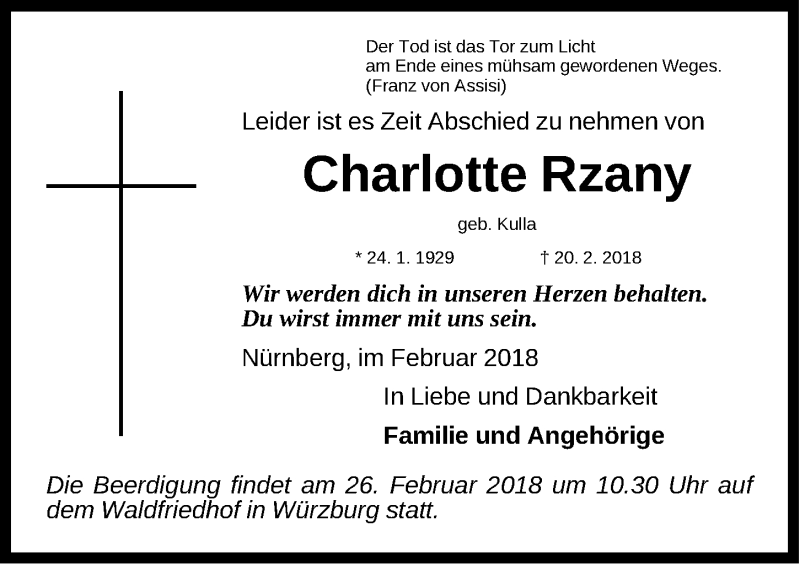 Der Tod ist das Tor zum Licht
am Ende eines mühsam gewordenen Weges.
(Franz von Assisi)

Leider ist es Zeit Abschied zu nehmen von

Charlotte Rzany

geb. Kulla

* 24. 1. 1929 † 20. 2. 2018

Wir werden dich in unseren Herzen behalten.
Du wirst immer mit uns sein.

Nürnberg, im Februar 2018

In Liebe und Dankbarkeit

Familie und Angehörige

Die Beerdigung findet am 26. Februar 2018 um 10.30 Uhr auf dem Waldfriedhof in Würzburg statt.